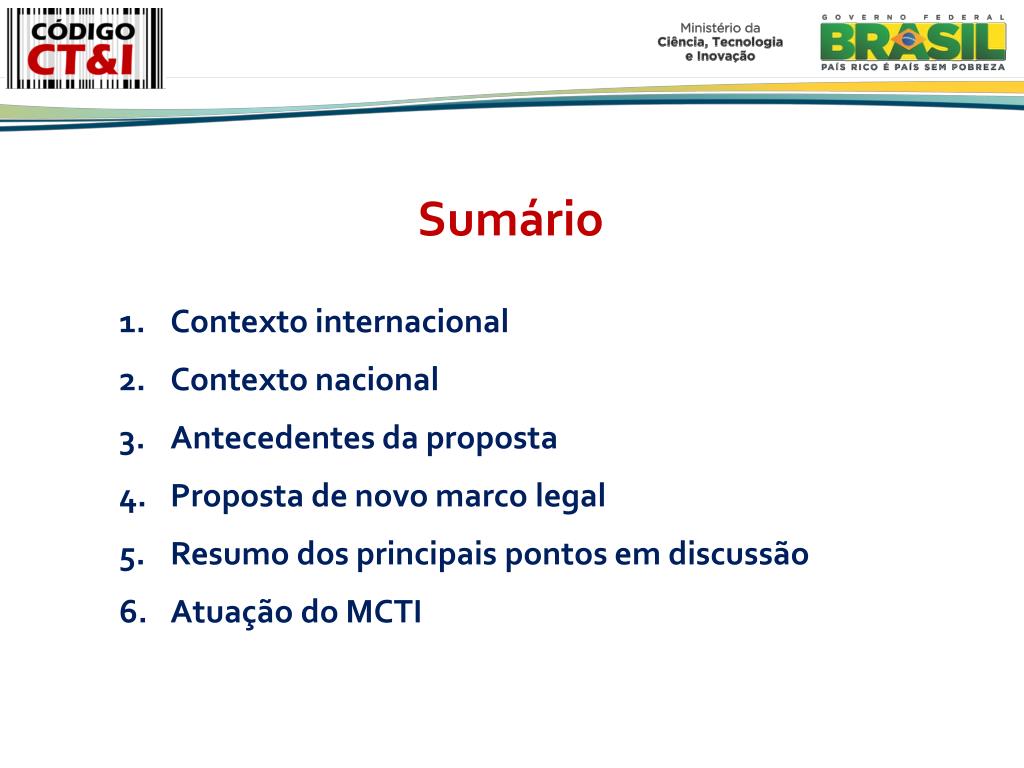 CÓDIGO CT&I

Ministério da Ciência, Tecnologia e Inovação

GOVERNO FEDERAL BRASIL PAÍS RICO É PAÍS SEM POBREZA

Sumário

1. Contexto internacional
2. Contexto nacional
3. Antecedentes da proposta
4. Proposta de novo marco legal
5. Resumo dos principais pontos em discussão
6. Atuação do MCTI